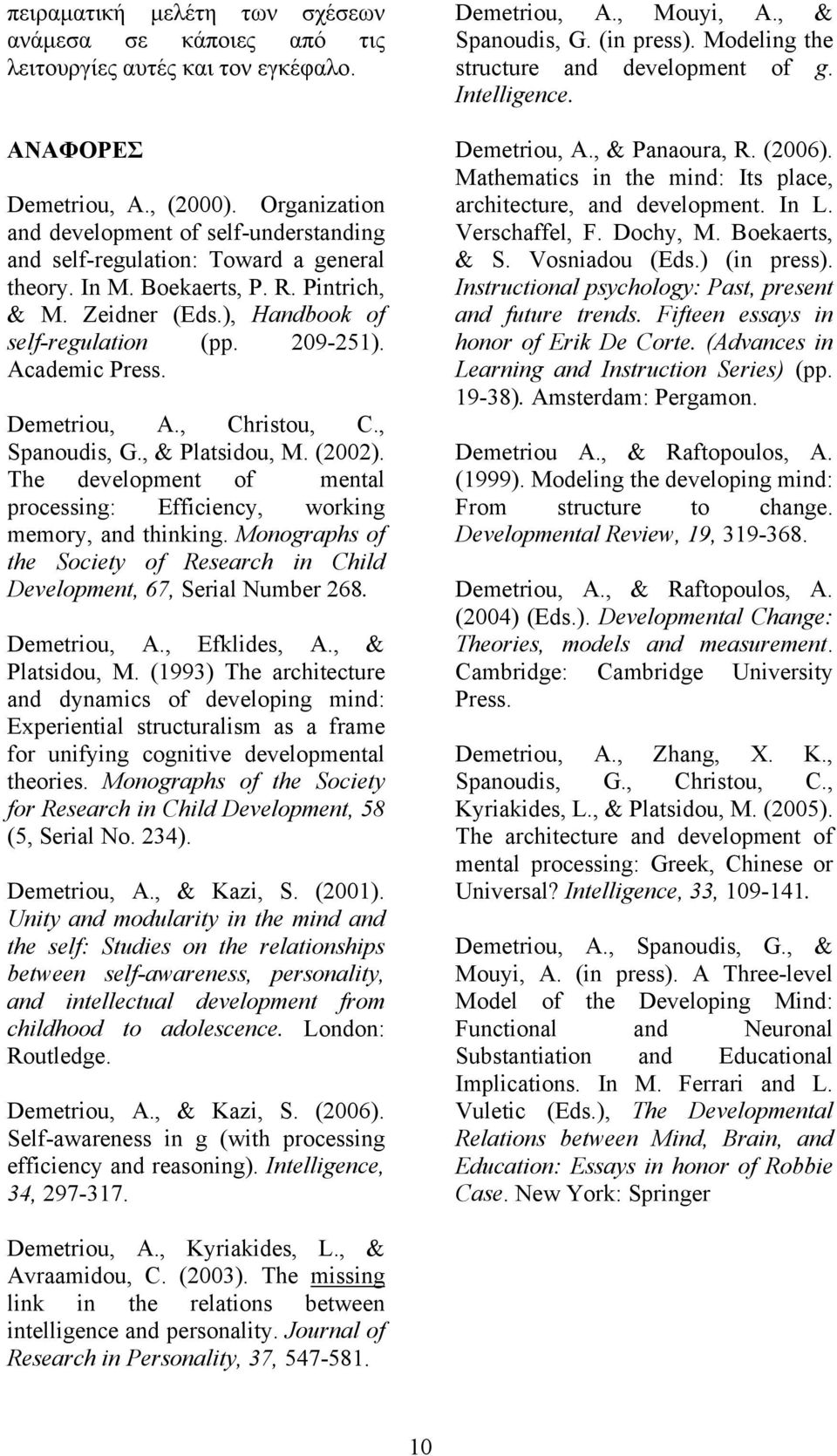 πειραματική μελέτη των σχέσεων ανάμεσα σε κάποιες από τις λειτουργίες αυτές και τον εγκέφαλο.

ΑΝΑΦΟΡΕΣ

Demetriou, A., (2000). Organization and development of self-understanding and self-regulation: Toward a general theory. In M. Boekaerts, P. R. Pintrich, & M. Zeidner (Eds.), Handbook of self-regulation (pp. 209-251). Academic Press.

Demetriou, A., Christou, C., Spanoudis, G., & Platsidou, M. (2002). The development of mental processing: Efficiency, working memory, and thinking. Monographs of the Society of Research in Child Development, 67, Serial Number 268.

Demetriou, A., Efklides, A., & Platsidou, M. (1993) The architecture and dynamics of developing mind: Experiential structuralism as a frame for unifying cognitive developmental theories. Monographs of the Society for Research in Child Development, 58 (5, Serial No. 234).

Demetriou, A., & Kazi, S. (2001). Unity and modularity in the mind and the self: Studies on the relationships between self-awareness, personality, and intellectual development from childhood to adolescence. London: Routledge.

Demetriou, A., & Kazi, S. (2006). Self-awareness in g (with processing efficiency and reasoning). Intelligence, 34, 297-317.

Demetriou, A., Kyriakides, L., & Avraamidou, C. (2003). The missing link in the relations between intelligence and personality. Journal of Research in Personality, 37, 547-581.

Demetriou, A., Mouyi, A., & Spanoudis, G. (in press). Modeling the structure and development of g. Intelligence.

Demetriou, A., & Panaoura, R. (2006). Mathematics in the mind: Its place, architecture, and development. In L. Verschaffel, F. Dochy, M. Boekaerts, & S. Vosniadou (Eds.) (in press). Instructional psychology: Past, present and future trends. Fifteen essays in honor of Erik De Corte. (Advances in Learning and Instruction Series) (pp. 19-38). Amsterdam: Pergamon.

Demetriou A., & Raftopoulos, A. (1999). Modeling the developing mind: From structure to change. Developmental Review, 19, 319-368.

Demetriou, A., & Raftopoulos, A. (2004) (Eds.). Developmental Change: Theories, models and measurement. Cambridge: Cambridge University Press.

Demetriou, A., Zhang, X. K., Spanoudis, G., Christou, C., Kyriakides, L., & Platsidou, M. (2005). The architecture and development of mental processing: Greek, Chinese or Universal? Intelligence, 33, 109-141.

Demetriou, A., Spanoudis, G., & Mouyi, A. (in press). A Three-level Model of the Developing Mind: Functional and Neuronal Substantiation and Educational Implications. In M. Ferrari and L. Vuletic (Eds.), The Developmental Relations between Mind, Brain, and Education: Essays in honor of Robbie Case. New York: Springer

10